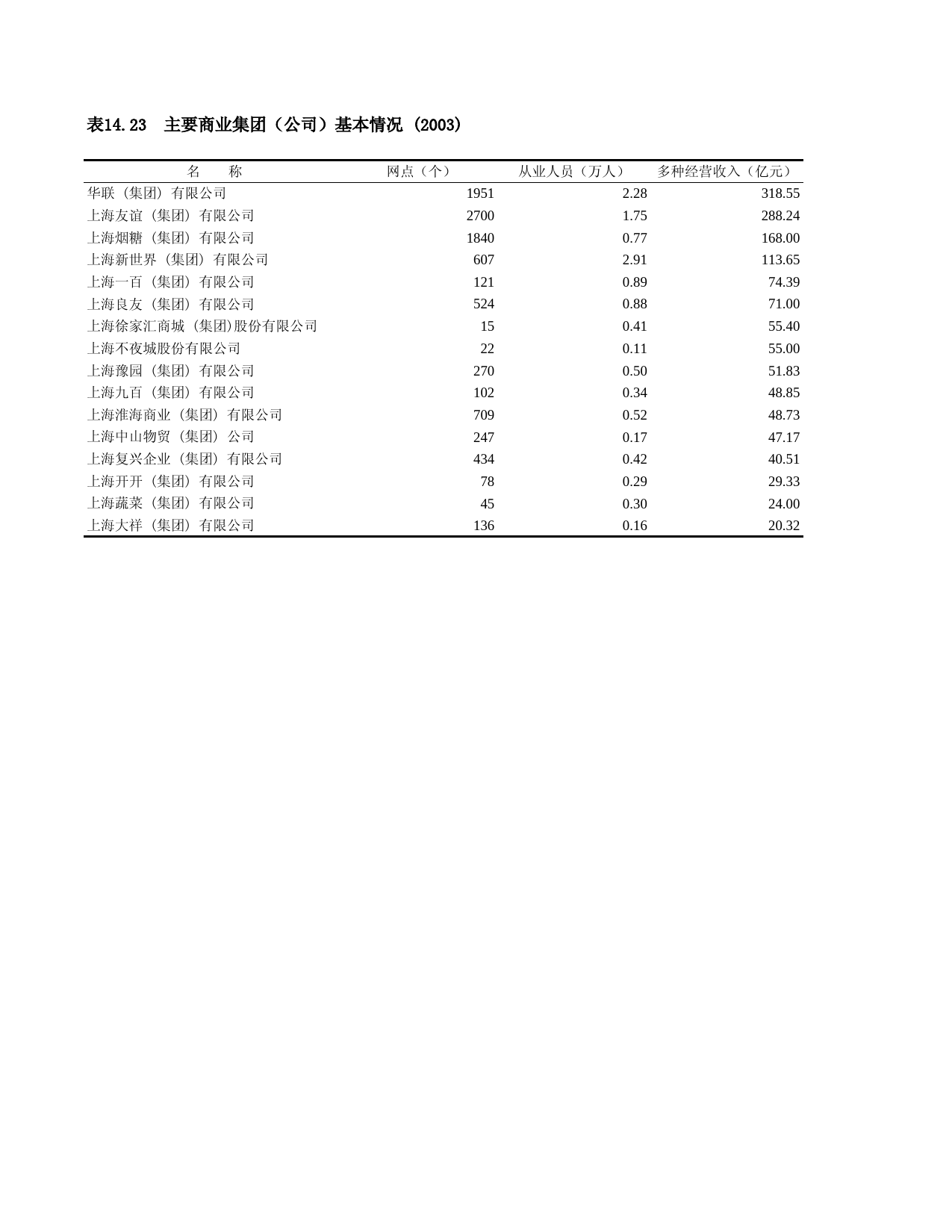 表14.23　主要商业集团（公司）基本情况 (2003)

| 名　　称 | 网点（个） | 从业人员（万人） | 多种经营收入（亿元） |
|---|---|---|---|
| 华联（集团）有限公司 | 1951 | 2.28 | 318.55 |
| 上海友谊（集团）有限公司 | 2700 | 1.75 | 288.24 |
| 上海烟糖（集团）有限公司 | 1840 | 0.77 | 168.00 |
| 上海新世界（集团）有限公司 | 607 | 2.91 | 113.65 |
| 上海一百（集团）有限公司 | 121 | 0.89 | 74.39 |
| 上海良友（集团）有限公司 | 524 | 0.88 | 71.00 |
| 上海徐家汇商城（集团)股份有限公司 | 15 | 0.41 | 55.40 |
| 上海不夜城股份有限公司 | 22 | 0.11 | 55.00 |
| 上海豫园（集团）有限公司 | 270 | 0.50 | 51.83 |
| 上海九百（集团）有限公司 | 102 | 0.34 | 48.85 |
| 上海淮海商业（集团）有限公司 | 709 | 0.52 | 48.73 |
| 上海中山物贸（集团）公司 | 247 | 0.17 | 47.17 |
| 上海复兴企业（集团）有限公司 | 434 | 0.42 | 40.51 |
| 上海开开（集团）有限公司 | 78 | 0.29 | 29.33 |
| 上海蔬菜（集团）有限公司 | 45 | 0.30 | 24.00 |
| 上海大祥（集团）有限公司 | 136 | 0.16 | 20.32 |